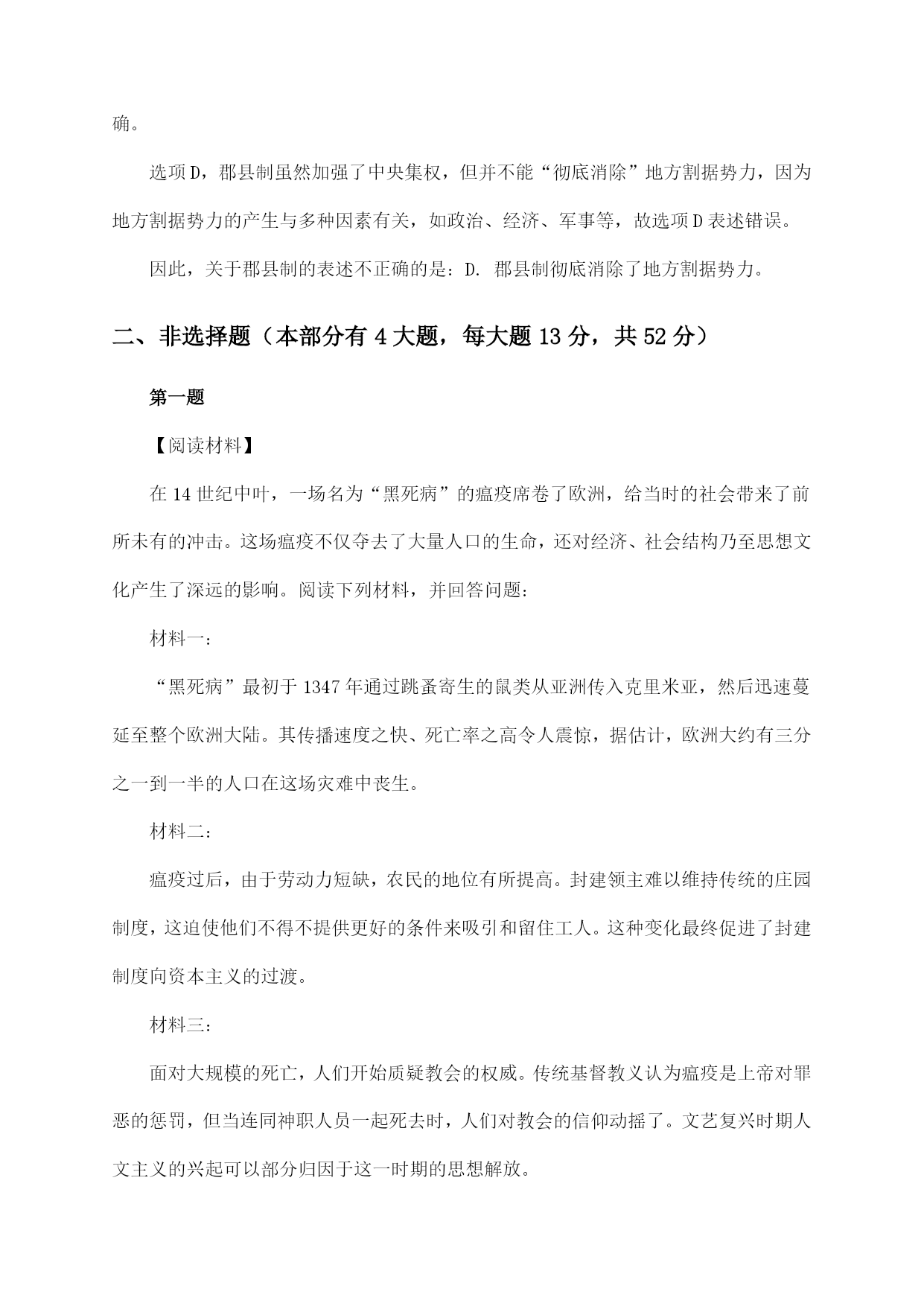 确。

选项D，郡县制虽然加强了中央集权，但并不能“彻底消除”地方割据势力，因为地方割据势力的产生与多种因素有关，如政治、经济、军事等，故选项D表述错误。

因此，关于郡县制的表述不正确的是：D. 郡县制彻底消除了地方割据势力。

二、非选择题（本部分有4大题，每大题13分，共52分）

第一题

【阅读材料】

在14世纪中叶，一场名为“黑死病”的瘟疫席卷了欧洲，给当时的社会带来了前所未有的冲击。这场瘟疫不仅夺去了大量人口的生命，还对经济、社会结构乃至思想文化产生了深远的影响。阅读下列材料，并回答问题：

材料一：

“黑死病”最初于1347年通过跳蚤寄生的鼠类从亚洲传入克里米亚，然后迅速蔓延至整个欧洲大陆。其传播速度之快、死亡率之高令人震惊，据估计，欧洲大约有三分之一到一半的人口在这场灾难中丧生。

材料二：

瘟疫过后，由于劳动力短缺，农民的地位有所提高。封建领主难以维持传统的庄园制度，这迫使他们不得不提供更好的条件来吸引和留住工人。这种变化最终促进了封建制度向资本主义的过渡。

材料三：

面对大规模的死亡，人们开始质疑教会的权威。传统基督教义认为瘟疫是上帝对罪恶的惩罚，但当连同神职人员一起死去时，人们对教会的信仰动摇了。文艺复兴时期人文主义的兴起可以部分归因于这一时期的思想解放。